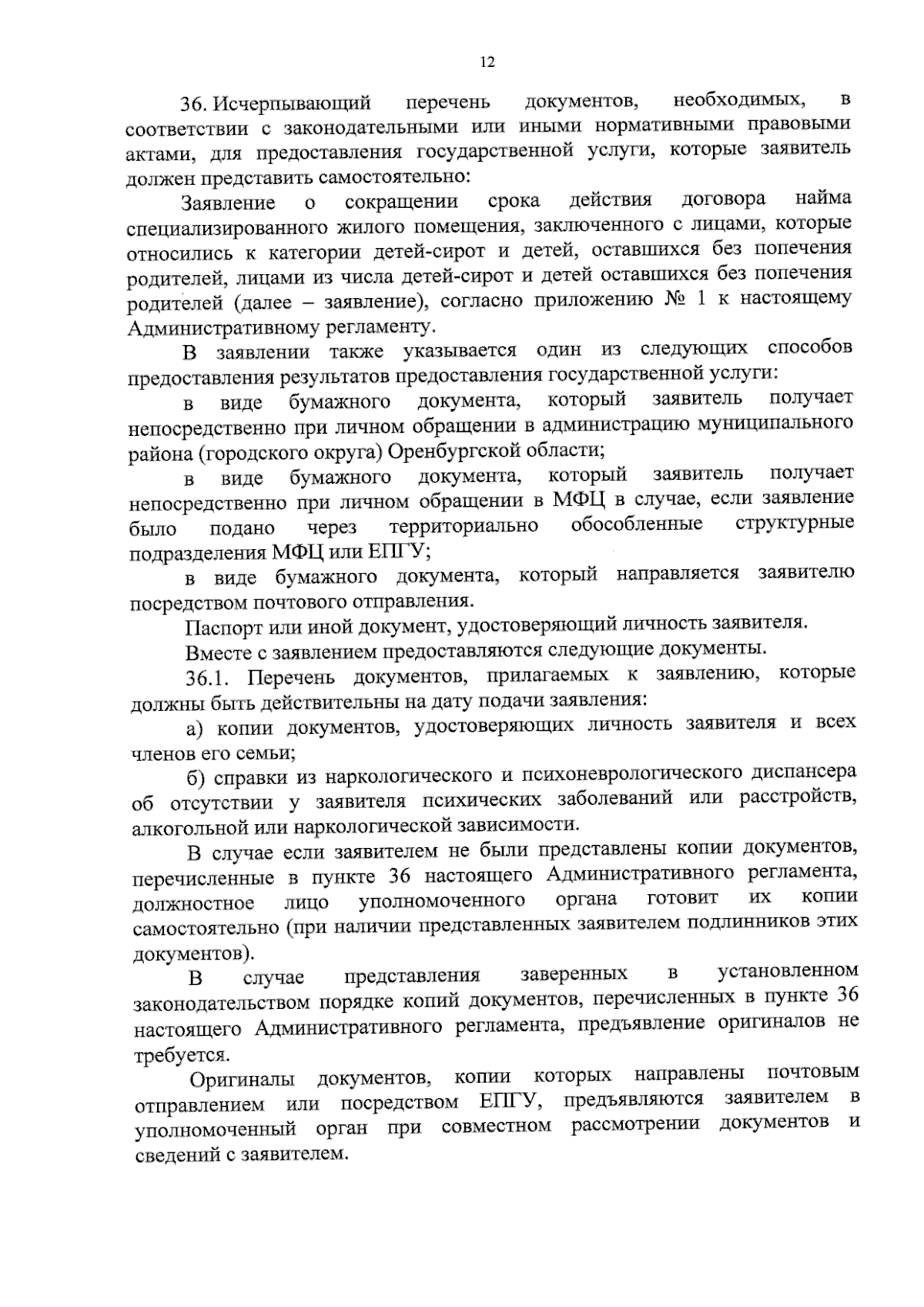 12

36. Исчерпывающий перечень документов, необходимых, в соответствии с законодательными или иными нормативными правовыми актами, для предоставления государственной услуги, которые заявитель должен представить самостоятельно:

Заявление о сокращении срока действия договора найма специализированного жилого помещения, заключенного с лицами, которые относились к категории детей-сирот и детей, оставшихся без попечения родителей, лицами из числа детей-сирот и детей оставшихся без попечения родителей (далее – заявление), согласно приложению № 1 к настоящему Административному регламенту.

В заявлении также указывается один из следующих способов предоставления результатов предоставления государственной услуги:

в виде бумажного документа, который заявитель получает непосредственно при личном обращении в администрацию муниципального района (городского округа) Оренбургской области;

в виде бумажного документа, который заявитель получает непосредственно при личном обращении в МФЦ в случае, если заявление было подано через территориально обособленные структурные подразделения МФЦ или ЕПГУ;

в виде бумажного документа, который направляется заявителю посредством почтового отправления.

Паспорт или иной документ, удостоверяющий личность заявителя.

Вместе с заявлением предоставляются следующие документы.

36.1. Перечень документов, прилагаемых к заявлению, которые должны быть действительны на дату подачи заявления:

а) копии документов, удостоверяющих личность заявителя и всех членов его семьи;

б) справки из наркологического и психоневрологического диспансера об отсутствии у заявителя психических заболеваний или расстройств, алкогольной или наркологической зависимости.

В случае если заявителем не были представлены копии документов, перечисленные в пункте 36 настоящего Административного регламента, должностное лицо уполномоченного органа готовит их копии самостоятельно (при наличии представленных заявителем подлинников этих документов).

В случае представления заверенных в установленном законодательством порядке копий документов, перечисленных в пункте 36 настоящего Административного регламента, предъявление оригиналов не требуется.

Оригиналы документов, копии которых направлены почтовым отправлением или посредством ЕПГУ, предъявляются заявителем в уполномоченный орган при совместном рассмотрении документов и сведений с заявителем.